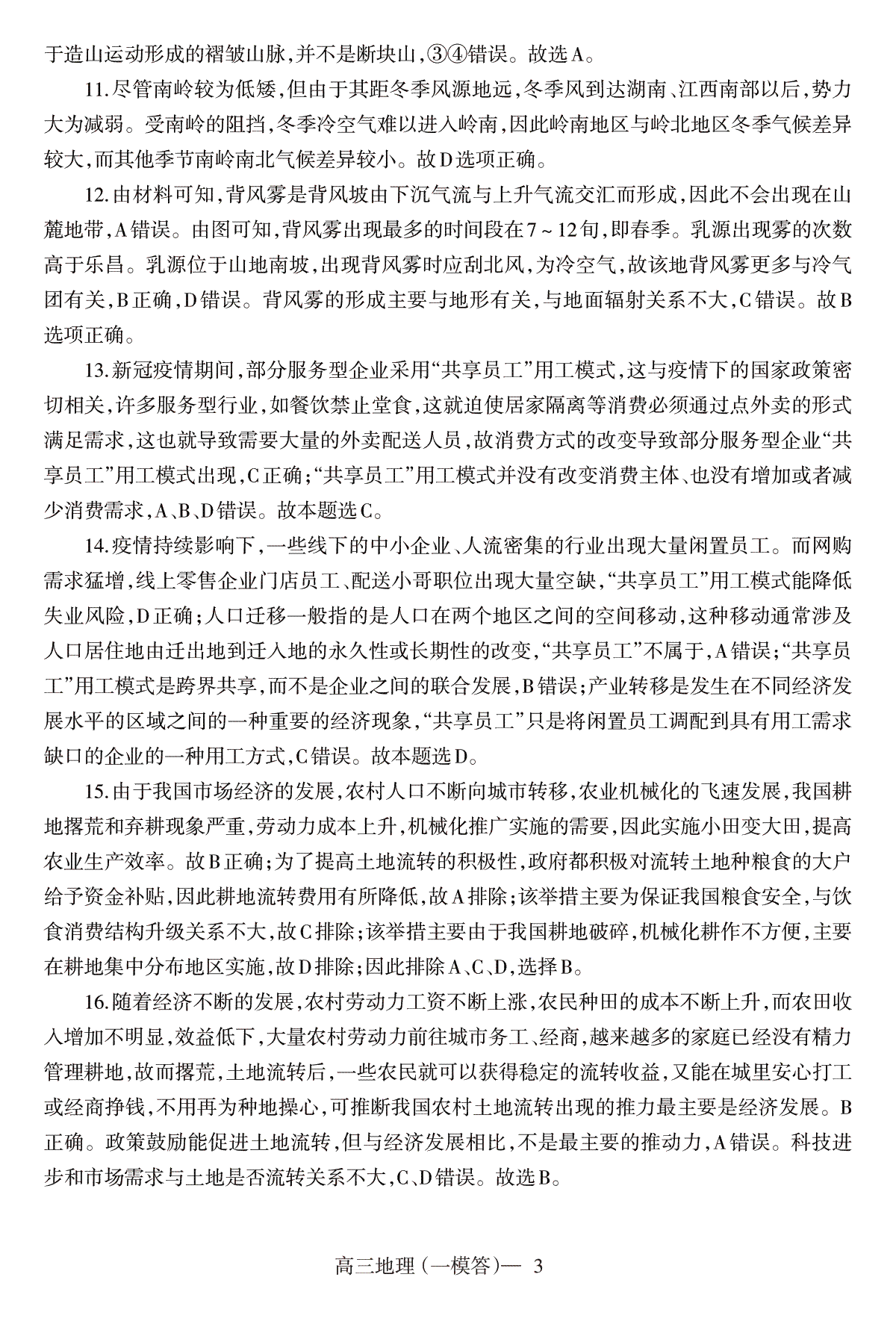 于造山运动形成的褶皱山脉,并不是断块山,③④错误。故选A。

11.尽管南岭较为低矮,但由于其距冬季风源地远,冬季风到达湖南、江西南部以后,势力大为减弱。受南岭的阻挡,冬季冷空气难以进入岭南,因此岭南地区与岭北地区冬季气候差异较大,而其他季节南岭南北气候差异较小。故D选项正确。

12.由材料可知,背风雾是背风坡由下沉气流与上升气流交汇而形成,因此不会出现在山麓地带,A错误。由图可知,背风雾出现最多的时间段在7~12旬,即春季。乳源出现雾的次数高于乐昌。乳源位于山地南坡,出现背风雾时应刮北风,为冷空气,故该地背风雾更多与冷气团有关,B正确,D错误。背风雾的形成主要与地形有关,与地面辐射关系不大,C错误。故B选项正确。

13.新冠疫情期间,部分服务型企业采用“共享员工”用工模式,这与疫情下的国家政策密切相关,许多服务型行业,如餐饮禁止堂食,这就迫使居家隔离等消费必须通过点外卖的形式满足需求,这也就导致需要大量的外卖配送人员,故消费方式的改变导致部分服务型企业“共享员工”用工模式出现,C正确;“共享员工”用工模式并没有改变消费主体、也没有增加或者减少消费需求,A、B、D错误。故本题选C。

14.疫情持续影响下,一些线下的中小企业、人流密集的行业出现大量闲置员工。而网购需求猛增,线上零售企业门店员工、配送小哥职位出现大量空缺,“共享员工”用工模式能降低失业风险,D正确;人口迁移一般指的是人口在两个地区之间的空间移动,这种移动通常涉及人口居住地由迁出地到迁入地的永久性或长期性的改变,“共享员工”不属于,A错误;“共享员工”用工模式是跨界共享,而不是企业之间的联合发展,B错误;产业转移是发生在不同经济发展水平的区域之间的一种重要的经济现象,“共享员工”只是将闲置员工调配到具有用工需求缺口的企业的一种用工方式,C错误。故本题选D。

15.由于我国市场经济的发展,农村人口不断向城市转移,农业机械化的飞速发展,我国耕地撂荒和弃耕现象严重,劳动力成本上升,机械化推广实施的需要,因此实施小田变大田,提高农业生产效率。故B正确;为了提高土地流转的积极性,政府都积极对流转土地种粮食的大户给予资金补贴,因此耕地流转费用有所降低,故A排除;该举措主要为保证我国粮食安全,与饮食消费结构升级关系不大,故C排除;该举措主要由于我国耕地破碎,机械化耕作不方便,主要在耕地集中分布地区实施,故D排除;因此排除A、C、D,选择B。

16.随着经济不断的发展,农村劳动力工资不断上涨,农民种田的成本不断上升,而农田收入增加不明显,效益低下,大量农村劳动力前往城市务工、经商,越来越多的家庭已经没有精力管理耕地,故而撂荒,土地流转后,一些农民就可以获得稳定的流转收益,又能在城里安心打工或经商挣钱,不用再为种地操心,可推断我国农村土地流转出现的推力最主要是经济发展。B正确。政策鼓励能促进土地流转,但与经济发展相比,不是最主要的推动力,A错误。科技进步和市场需求与土地是否流转关系不大,C、D错误。故选B。

高三地理(一模答)— 3